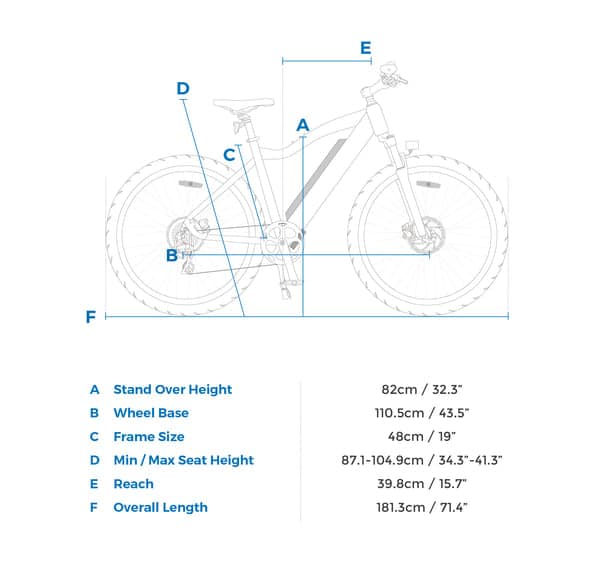 E

D

A

C

B

F

| | | |
|---|---|---|
| A | Stand Over Height | 82cm / 32.3" |
| B | Wheel Base | 110.5cm / 43.5" |
| C | Frame Size | 48cm / 19" |
| D | Min / Max Seat Height | 87.1-104.9cm / 34.3"-41.3" |
| E | Reach | 39.8cm / 15.7" |
| F | Overall Length | 181.3cm / 71.4" |